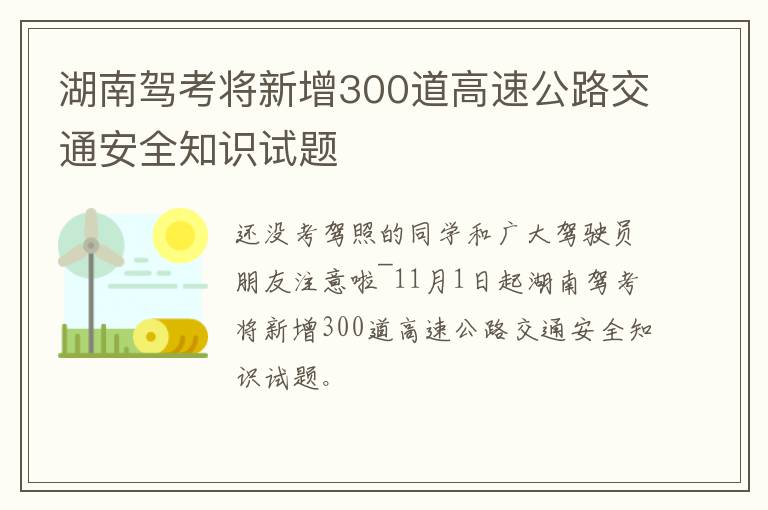 湖南驾考将新增300道高速公路交通安全知识试题

还没考驾照的同学和广大驾驶员朋友注意啦¯11月1日起湖南驾考将新增300道高速公路交通安全知识试题。